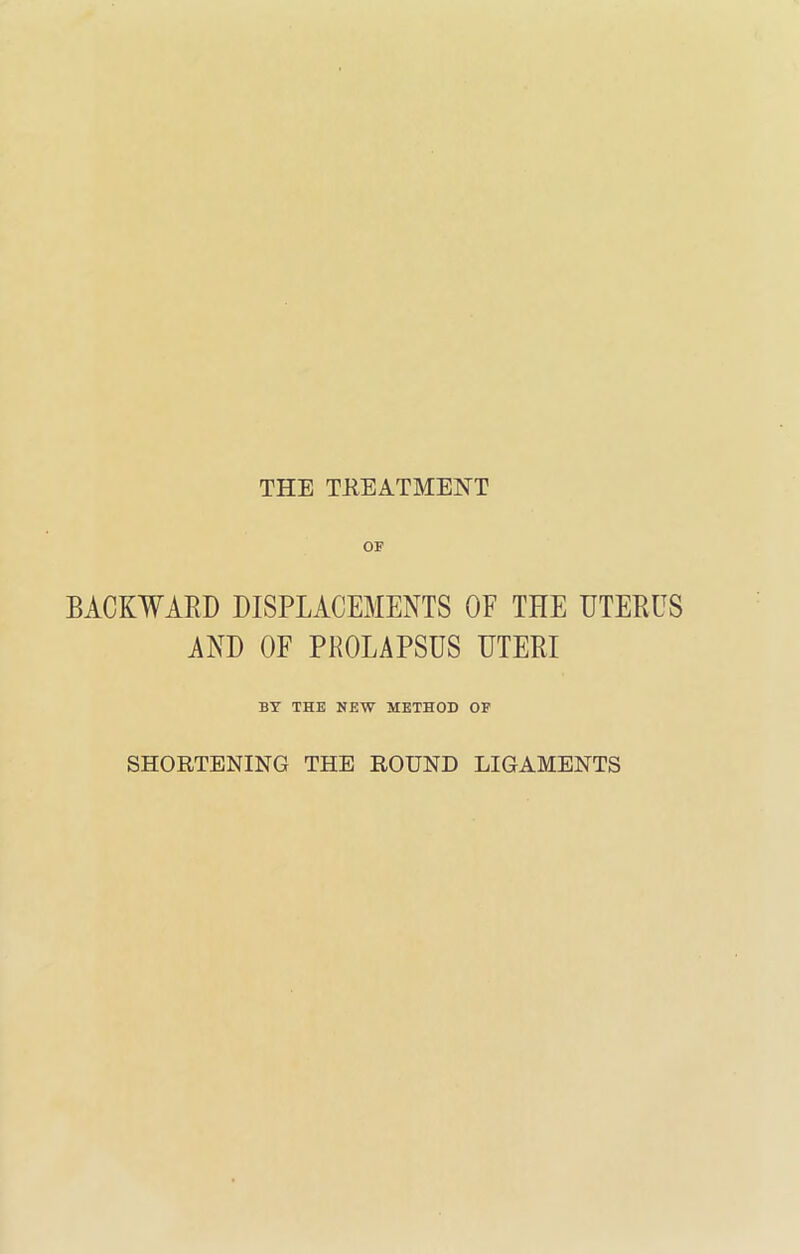 THE TREATMENT

OF

BACKWARD DISPLACEMENTS OF THE UTERUS AND OF PROLAPSUS UTERI

BY THE NEW METHOD OF

SHORTENING THE ROUND LIGAMENTS